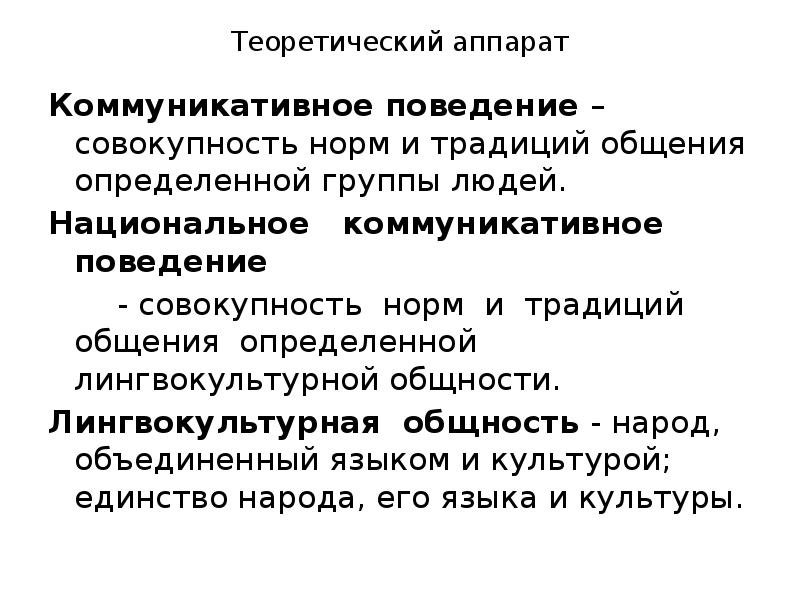 Теоретический аппарат

Коммуникативное поведение – совокупность норм и традиций общения определенной группы людей.

Национальное коммуникативное поведение

- совокупность норм и традиций общения определенной лингвокультурной общности.

Лингвокультурная общность - народ, объединенный языком и культурой; единство народа, его языка и культуры.